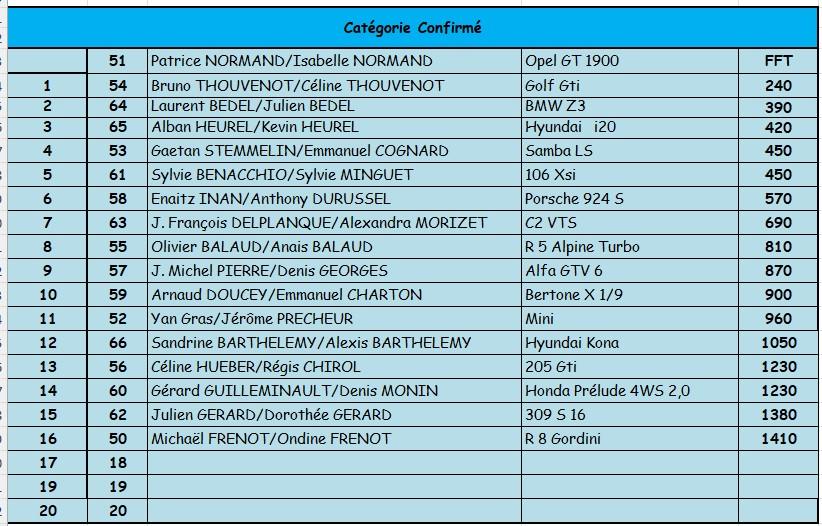 Catégorie Confirmé

| | | | | |
|---|---|---|---|---|
| | 51 | Patrice NORMAND/Isabelle NORMAND | Opel GT 1900 | FFT |
| 1 | 54 | Bruno THOUVENOT/Céline THOUVENOT | Golf Gti | 240 |
| 2 | 64 | Laurent BEDEL/Julien BEDEL | BMW Z3 | 390 |
| 3 | 65 | Alban HEUREL/Kevin HEUREL | Hyundai i20 | 420 |
| 4 | 53 | Gaetan STEMMELIN/Emmanuel COGNARD | Samba LS | 450 |
| 5 | 61 | Sylvie BENACCHIO/Sylvie MINGUET | 106 Xsi | 450 |
| 6 | 58 | Enaitz INAN/Anthony DURUSSEL | Porsche 924 S | 570 |
| 7 | 63 | J. François DELPLANQUE/Alexandra MORIZET | C2 VTS | 690 |
| 8 | 55 | Olivier BALAUD/Anais BALAUD | R 5 Alpine Turbo | 810 |
| 9 | 57 | J. Michel PIERRE/Denis GEORGES | Alfa GTV 6 | 870 |
| 10 | 59 | Arnaud DOUCEY/Emmanuel CHARTON | Bertone X 1/9 | 900 |
| 11 | 52 | Yan Gras/Jérôme PRECHEUR | Mini | 960 |
| 12 | 66 | Sandrine BARTHELEMY/Alexis BARTHELEMY | Hyundai Kona | 1050 |
| 13 | 56 | Céline HUEBER/Régis CHIROL | 205 Gti | 1230 |
| 14 | 60 | Gérard GUILLEMINAULT/Denis MONIN | Honda Prélude 4WS 2,0 | 1230 |
| 15 | 62 | Julien GERARD/Dorothée GERARD | 309 S 16 | 1380 |
| 16 | 50 | Michaël FRENOT/Ondine FRENOT | R 8 Gordini | 1410 |
| 17 | 18 | | | |
| 19 | 19 | | | |
| 20 | 20 | | | |